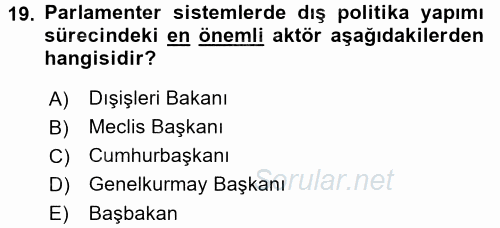 19. Parlamenter sistemlerde dış politika yapımı sürecindeki en önemli aktör aşağıdakilerden hangisidir?

A) Dışişleri Bakanı
B) Meclis Başkanı
C) Cumhurbaşkanı
D) Genelkurmay Başkanı
E) Başbakan

Sorular.net